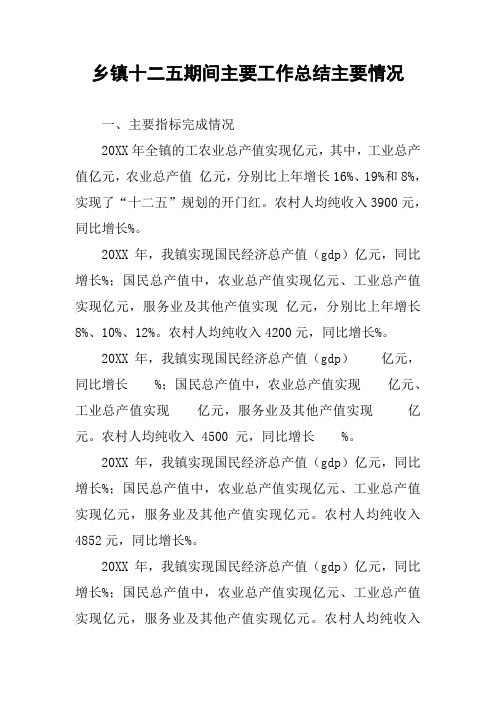 乡镇十二五期间主要工作总结主要情况

一、主要指标完成情况

20XX 年全镇的工农业总产值实现亿元，其中，工业总产值亿元，农业总产值 亿元，分别比上年增长 16%、19%和 8%，实现了“十二五”规划的开门红。农村人均纯收入 3900 元，同比增长%。

20XX 年，我镇实现国民经济总产值（gdp）亿元，同比增长%；国民总产值中，农业总产值实现亿元、工业总产值实现亿元，服务业及其他产值实现 亿元，分别比上年增长 8%、10%、12%。农村人均纯收入 4200 元，同比增长%。

20XX 年，我镇实现国民经济总产值（gdp） 亿元，同比增长 %；国民总产值中，农业总产值实现 亿元、工业总产值实现 亿元，服务业及其他产值实现 亿元。农村人均纯收入 4500 元，同比增长 %。

20XX 年，我镇实现国民经济总产值（gdp）亿元，同比增长%；国民总产值中，农业总产值实现亿元、工业总产值实现亿元，服务业及其他产值实现亿元。农村人均纯收入 4852 元，同比增长%。

20XX 年，我镇实现国民经济总产值（gdp）亿元，同比增长%；国民总产值中，农业总产值实现亿元、工业总产值实现亿元，服务业及其他产值实现亿元。农村人均纯收入